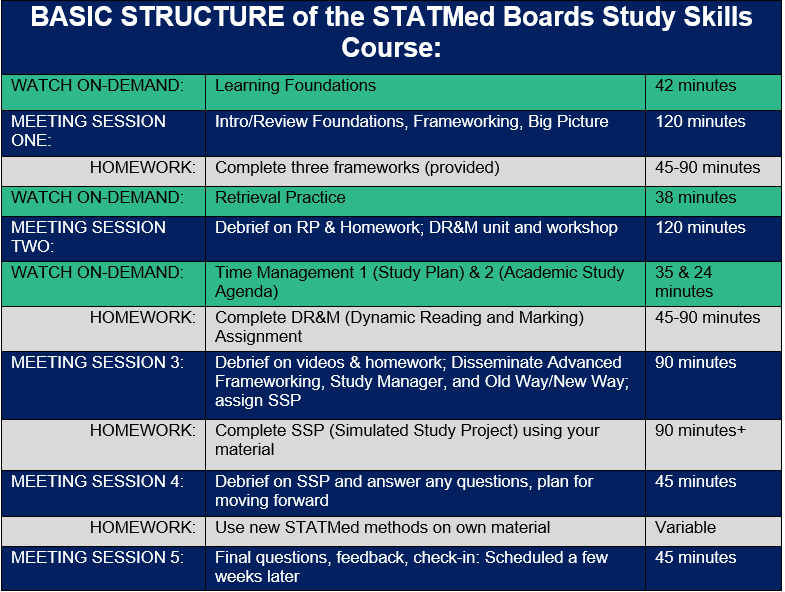 BASIC STRUCTURE of the STATMed Boards Study Skills Course:

| | | |
|---|---|---|
| WATCH ON-DEMAND: | Learning Foundations | 42 minutes |
| MEETING SESSION ONE: | Intro/Review Foundations, Frameworking, Big Picture | 120 minutes |
| HOMEWORK: | Complete three frameworks (provided) | 45-90 minutes |
| WATCH ON-DEMAND: | Retrieval Practice | 38 minutes |
| MEETING SESSION TWO: | Debrief on RP & Homework; DR&M unit and workshop | 120 minutes |
| WATCH ON-DEMAND: | Time Management 1 (Study Plan) & 2 (Academic Study Agenda) | 35 & 24 minutes |
| HOMEWORK: | Complete DR&M (Dynamic Reading and Marking) Assignment | 45-90 minutes |
| MEETING SESSION 3: | Debrief on videos & homework; Disseminate Advanced Frameworking, Study Manager, and Old Way/New Way; assign SSP | 90 minutes |
| HOMEWORK: | Complete SSP (Simulated Study Project) using your material | 90 minutes+ |
| MEETING SESSION 4: | Debrief on SSP and answer any questions, plan for moving forward | 45 minutes |
| HOMEWORK: | Use new STATMed methods on own material | Variable |
| MEETING SESSION 5: | Final questions, feedback, check-in: Scheduled a few weeks later | 45 minutes |